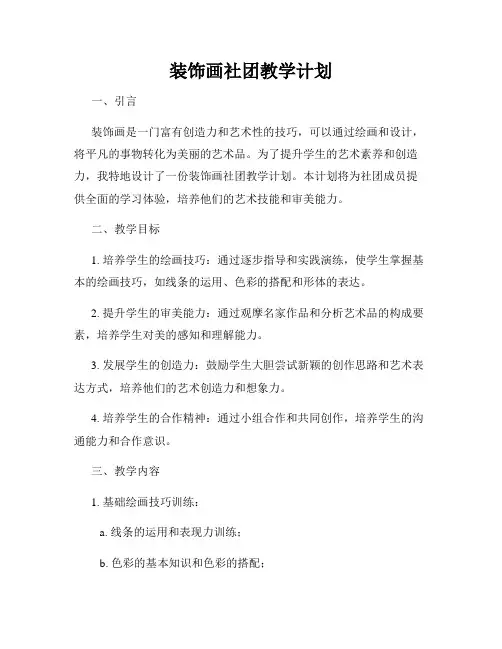 装饰画社团教学计划

一、引言

装饰画是一门富有创造力和艺术性的技巧，可以通过绘画和设计，将平凡的事物转化为美丽的艺术品。为了提升学生的艺术素养和创造力，我特地设计了一份装饰画社团教学计划。本计划将为社团成员提供全面的学习体验，培养他们的艺术技能和审美能力。

二、教学目标

1. 培养学生的绘画技巧：通过逐步指导和实践演练，使学生掌握基本的绘画技巧，如线条的运用、色彩的搭配和形体的表达。

2. 提升学生的审美能力：通过观摩名家作品和分析艺术品的构成要素，培养学生对美的感知和理解能力。

3. 发展学生的创造力：鼓励学生大胆尝试新颖的创作思路和艺术表达方式，培养他们的艺术创造力和想象力。

4. 培养学生的合作精神：通过小组合作和共同创作，培养学生的沟通能力和合作意识。

三、教学内容

1. 基础绘画技巧训练：

a. 线条的运用和表现力训练；

b. 色彩的基本知识和色彩的搭配；